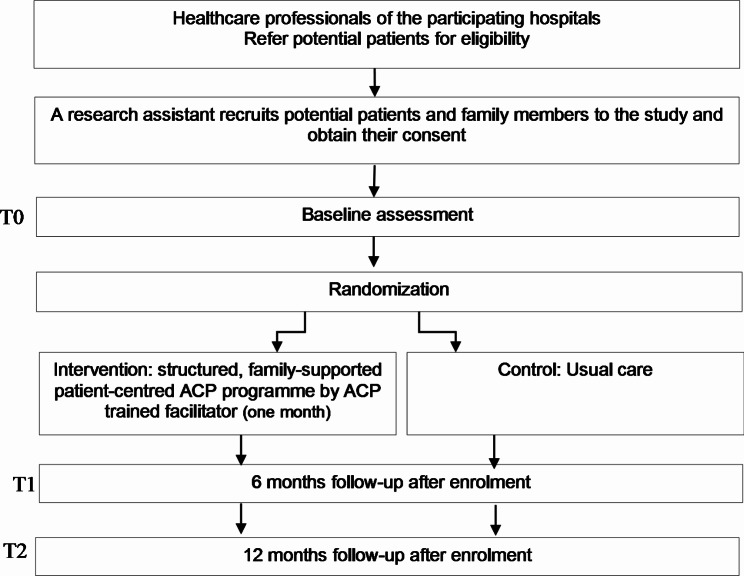 Healthcare professionals of the participating hospitals
Refer potential patients for eligibility

A research assistant recruits potential patients and family members to the study and obtain their consent

T0

Baseline assessment

Randomization

Intervention: structured, family-supported patient-centred ACP programme by ACP trained facilitator (one month)

Control: Usual care

T1

6 months follow-up after enrolment

T2

12 months follow-up after enrolment